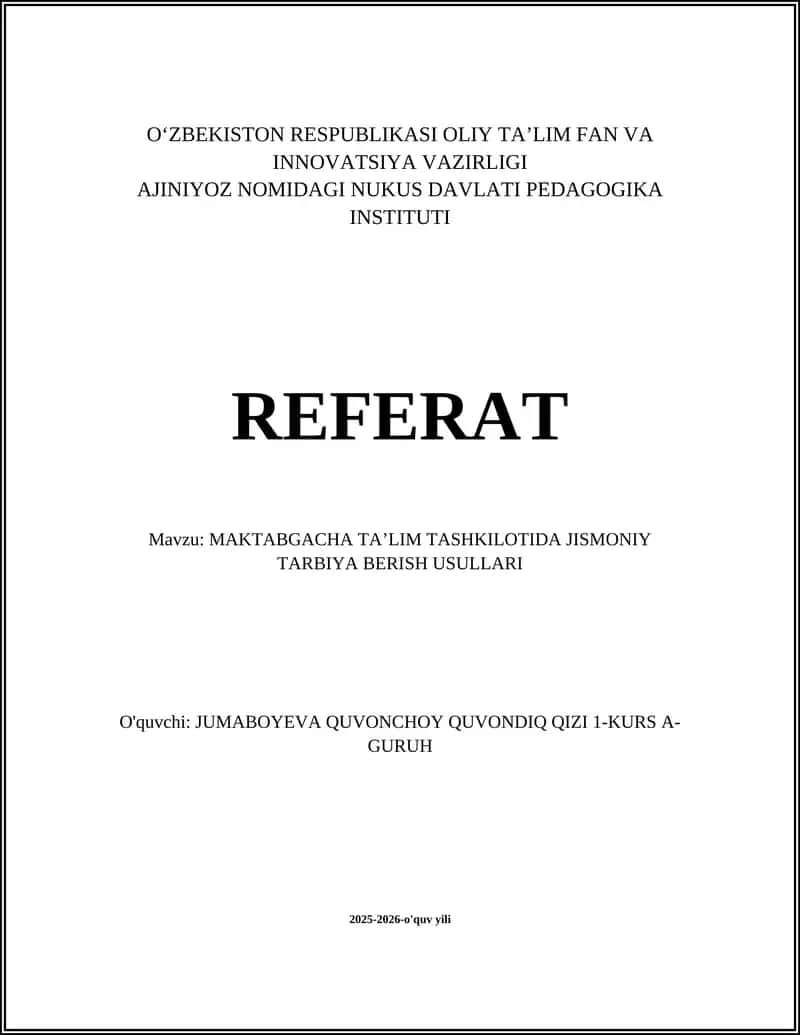 O‘ZBEKISTON RESPUBLIKASI OLIY TA’LIM FAN VA INNOVATSIYA VAZIRLIGI
AJINIYOZ NOMIDAGI NUKUS DAVLATI PEDAGOGIKA INSTITUTI

REFERAT

Mavzu: MAKTABGACHA TA’LIM TASHKILOTIDA JISMONIY TARBIYA BERISH USULLARI

O'quvchi: JUMABOYEVA QUVONCHOY QUVONDIQ QIZI 1-KURS A-GURUH

2025-2026-o'quv yili